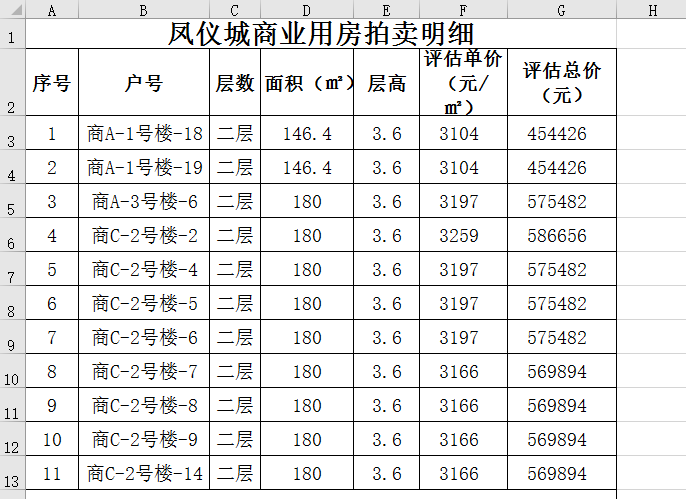 | | A | B | C | D | E | F | G | H |
|---|---|---|---|---|---|---|---|---|
| 1 | 凤仪城商业用房拍卖明细 | | | | | | | |
| 2 | 序号 | 户号 | 层数 | 面积（㎡） | 层高 | 评估单价（元/㎡） | 评估总价（元） | |
| 3 | 1 | 商A-1号楼-18 | 二层 | 146.4 | 3.6 | 3104 | 454426 | |
| 4 | 2 | 商A-1号楼-19 | 二层 | 146.4 | 3.6 | 3104 | 454426 | |
| 5 | 3 | 商A-3号楼-6 | 二层 | 180 | 3.6 | 3197 | 575482 | |
| 6 | 4 | 商C-2号楼-2 | 二层 | 180 | 3.6 | 3259 | 586656 | |
| 7 | 5 | 商C-2号楼-4 | 二层 | 180 | 3.6 | 3197 | 575482 | |
| 8 | 6 | 商C-2号楼-5 | 二层 | 180 | 3.6 | 3197 | 575482 | |
| 9 | 7 | 商C-2号楼-6 | 二层 | 180 | 3.6 | 3197 | 575482 | |
| 10 | 8 | 商C-2号楼-7 | 二层 | 180 | 3.6 | 3166 | 569894 | |
| 11 | 9 | 商C-2号楼-8 | 二层 | 180 | 3.6 | 3166 | 569894 | |
| 12 | 10 | 商C-2号楼-9 | 二层 | 180 | 3.6 | 3166 | 569894 | |
| 13 | 11 | 商C-2号楼-14 | 二层 | 180 | 3.6 | 3166 | 569894 | |